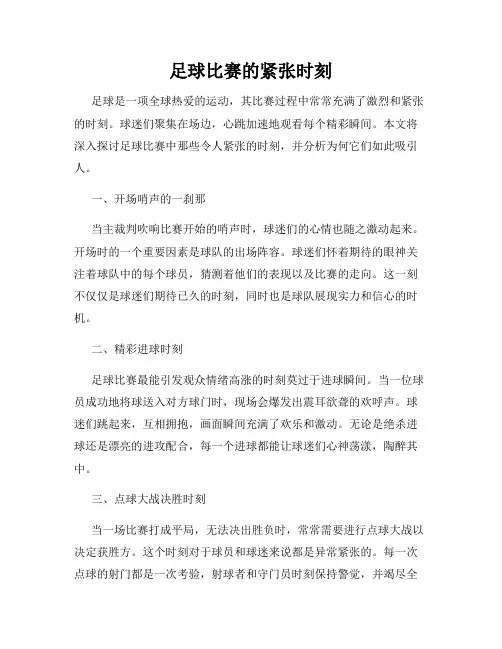 足球比赛的紧张时刻

足球是一项全球热爱的运动，其比赛过程中常常充满了激烈和紧张的时刻。球迷们聚集在场边，心跳加速地观看每个精彩瞬间。本文将深入探讨足球比赛中那些令人紧张的时刻，并分析为何它们如此吸引人。

一、开场哨声的一刹那

当主裁判吹响比赛开始的哨声时，球迷们的心情也随之激动起来。开场时的一个重要因素是球队的出场阵容。球迷们怀着期待的眼神关注着球队中的每个球员，猜测着他们的表现以及比赛的走向。这一刻不仅仅是球迷们期待已久的时刻，同时也是球队展现实力和信心的时机。

二、精彩进球时刻

足球比赛最能引发观众情绪高涨的时刻莫过于进球瞬间。当一位球员成功地将球送入对方球门时，现场会爆发出震耳欲聋的欢呼声。球迷们跳起来，互相拥抱，画面瞬间充满了欢乐和激动。无论是绝杀进球还是漂亮的进攻配合，每一个进球都能让球迷们心神荡漾，陶醉其中。

三、点球大战决胜时刻

当一场比赛打成平局，无法决出胜负时，常常需要进行点球大战以决定获胜方。这个时刻对于球员和球迷来说都是异常紧张的。每一次点球的射门都是一次考验，射球者和守门员时刻保持警觉，并竭尽全